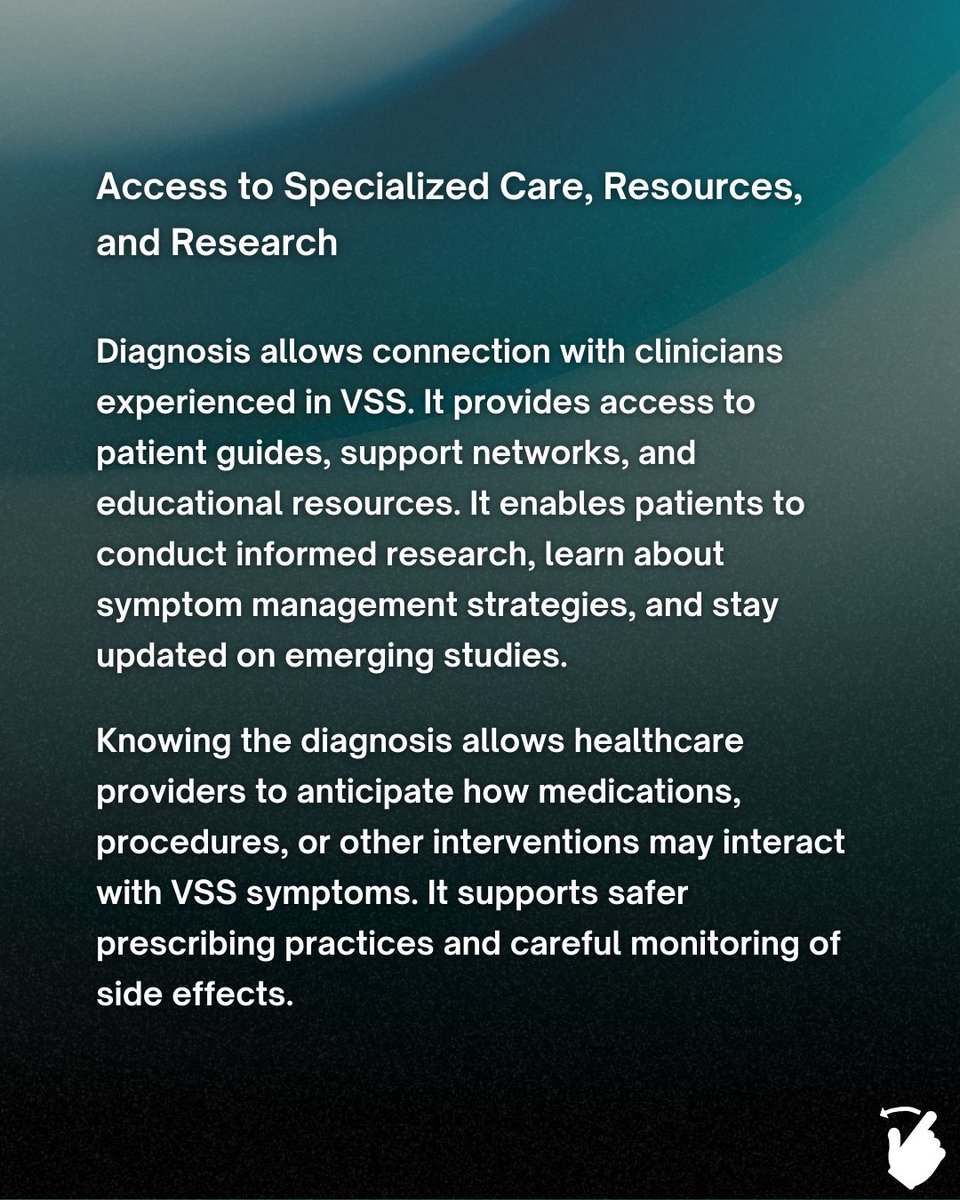 Access to Specialized Care, Resources, and Research

Diagnosis allows connection with clinicians experienced in VSS. It provides access to patient guides, support networks, and educational resources. It enables patients to conduct informed research, learn about symptom management strategies, and stay updated on emerging studies.

Knowing the diagnosis allows healthcare providers to anticipate how medications, procedures, or other interventions may interact with VSS symptoms. It supports safer prescribing practices and careful monitoring of side effects.